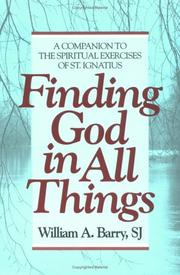 A COMPANION TO THE SPIRITUAL EXERCISES OF ST. IGNATIUS

Finding God in All Things

William A. Barry, SJ